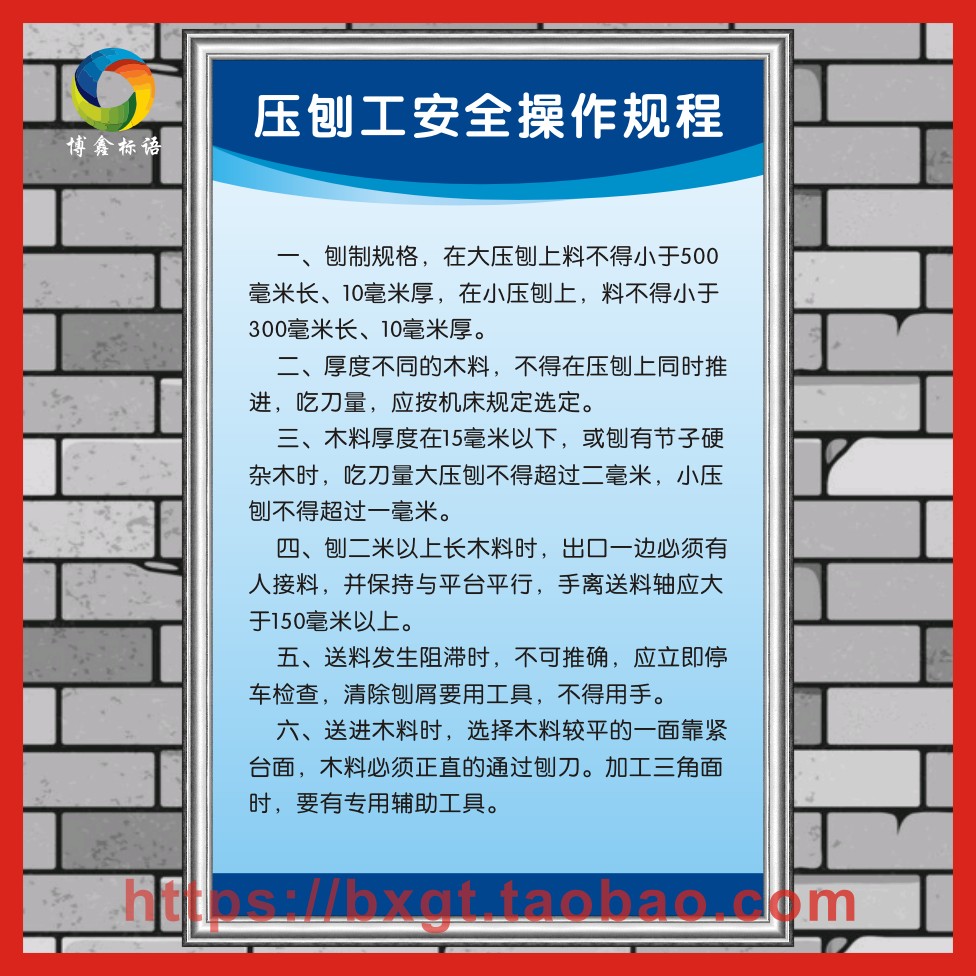 博鑫标语

压刨工安全操作规程

一、刨制规格，在大压刨上料不得小于500毫米长、10毫米厚，在小压刨上，料不得小于300毫米长、10毫米厚。

二、厚度不同的木料，不得在压刨上同时推进，吃刀量，应按机床规定选定。

三、木料厚度在15毫米以下，或刨有节子硬杂木时，吃刀量大压刨不得超过二毫米，小压刨不得超过一毫米。

四、刨二米以上长木料时，出口一边必须有人接料，并保持与平台平行，手离送料轴应大于150毫米以上。

五、送料发生阻滞时，不可推确，应立即停车检查，清除刨屑要用工具，不得用手。

六、送进木料时，选择木料较平的一面靠紧台面，木料必须正直的通过刨刀。加工三角面时，要有专用辅助工具。

https://bxgt.taobao.com